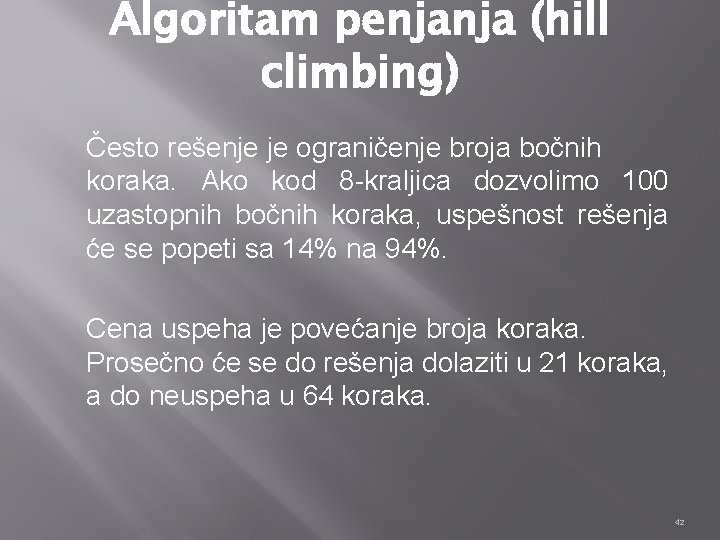 Algoritam penjanja (hill climbing)

Često rešenje je ograničenje broja bočnih koraka. Ako kod 8-kraljica dozvolimo 100 uzastopnih bočnih koraka, uspešnost rešenja će se popeti sa 14% na 94%.

Cena uspeha je povećanje broja koraka. Prosečno će se do rešenja dolaziti u 21 koraka, a do neuspeha u 64 koraka.

42